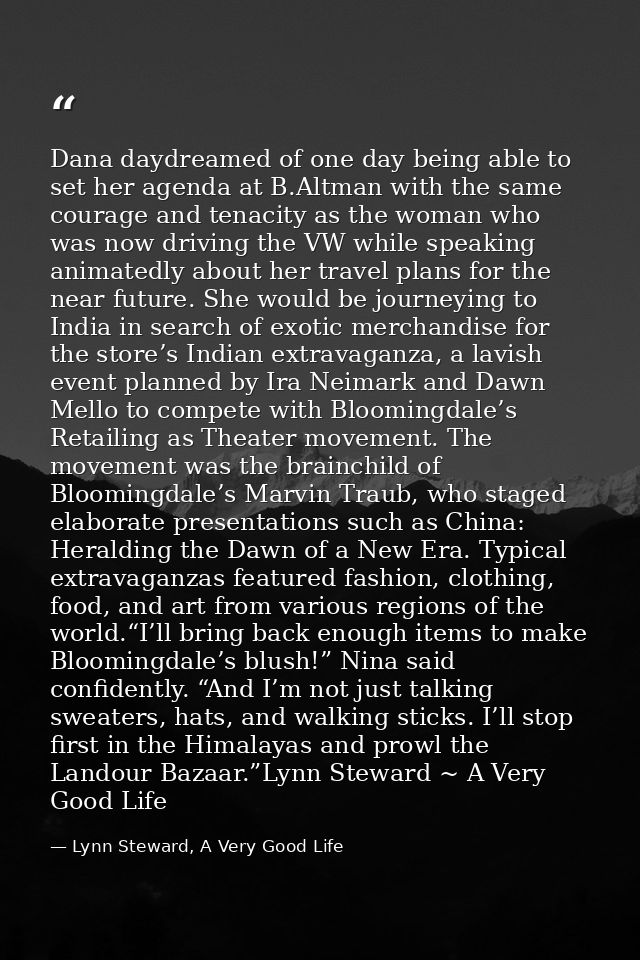 "

Dana daydreamed of one day being able to set her agenda at B.Altman with the same courage and tenacity as the woman who was now driving the VW while speaking animatedly about her travel plans for the near future. She would be journeying to India in search of exotic merchandise for the store's Indian extravaganza, a lavish event planned by Ira Neimark and Dawn Mello to compete with Bloomingdale's Retailing as Theater movement. The movement was the brainchild of Bloomingdale's Marvin Traub, who staged elaborate presentations such as China: Heralding the Dawn of a New Era. Typical extravaganzas featured fashion, clothing, food, and art from various regions of the world."I'll bring back enough items to make Bloomingdale's blush!" Nina said confidently. "And I'm not just talking sweaters, hats, and walking sticks. I'll stop first in the Himalayas and prowl the Landour Bazaar."Lynn Steward ~ A Very Good Life

— Lynn Steward, A Very Good Life